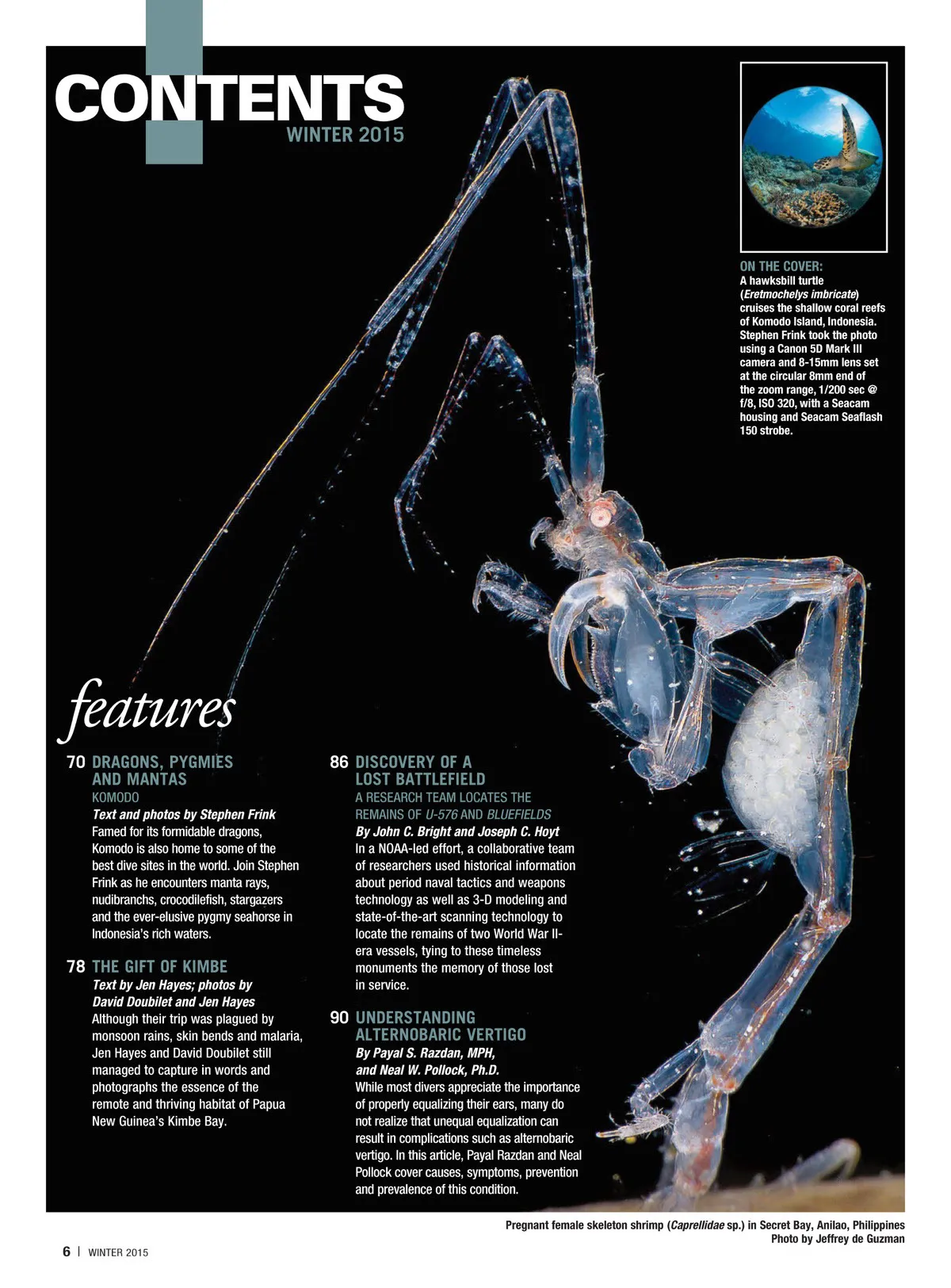 CONTENTS
WINTER 2015

ON THE COVER:
A hawksbill turtle (Eretmochelys imbricate) cruises the shallow coral reefs of Komodo Island, Indonesia. Stephen Frink took the photo using a Canon 5D Mark III camera and 8-15mm lens set at the circular 8mm end of the zoom range, 1/200 sec @ f/8, ISO 320, with a Seacam housing and Seacam Seaflash 150 strobe.

features

70 DRAGONS, PYGMIES AND MANTAS
KOMODO
Text and photos by Stephen Frink
Famed for its formidable dragons, Komodo is also home to some of the best dive sites in the world. Join Stephen Frink as he encounters manta rays, nudibranchs, crocodilefish, stargazers and the ever-elusive pygmy seahorse in Indonesia's rich waters.

78 THE GIFT OF KIMBE
Text by Jen Hayes; photos by David Doubilet and Jen Hayes
Although their trip was plagued by monsoon rains, skin bends and malaria, Jen Hayes and David Doubilet still managed to capture in words and photographs the essence of the remote and thriving habitat of Papua New Guinea's Kimbe Bay.

86 DISCOVERY OF A LOST BATTLEFIELD
A RESEARCH TEAM LOCATES THE REMAINS OF U-576 AND BLUEFIELDS
By John C. Bright and Joseph C. Hoyt
In a NOAA-led effort, a collaborative team of researchers used historical information about period naval tactics and weapons technology as well as 3-D modeling and state-of-the-art scanning technology to locate the remains of two World War II-era vessels, tying to these timeless monuments the memory of those lost in service.

90 UNDERSTANDING ALTERNOBARIC VERTIGO
By Payal S. Razdan, MPH, and Neal W. Pollock, Ph.D.
While most divers appreciate the importance of properly equalizing their ears, many do not realize that unequal equalization can result in complications such as alternobaric vertigo. In this article, Payal Razdan and Neal Pollock cover causes, symptoms, prevention and prevalence of this condition.

Pregnant female skeleton shrimp (Caprellidae sp.) in Secret Bay, Anilao, Philippines
Photo by Jeffrey de Guzman

6 | WINTER 2015